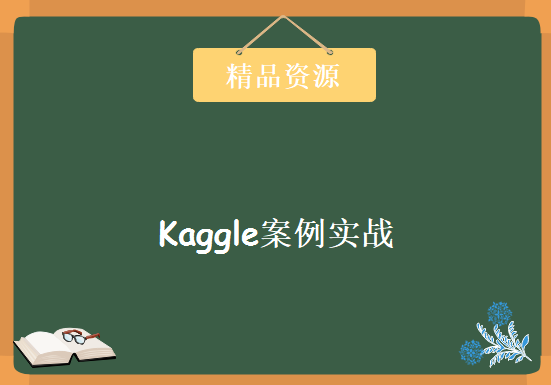 精品资源

Kaggle案例实战